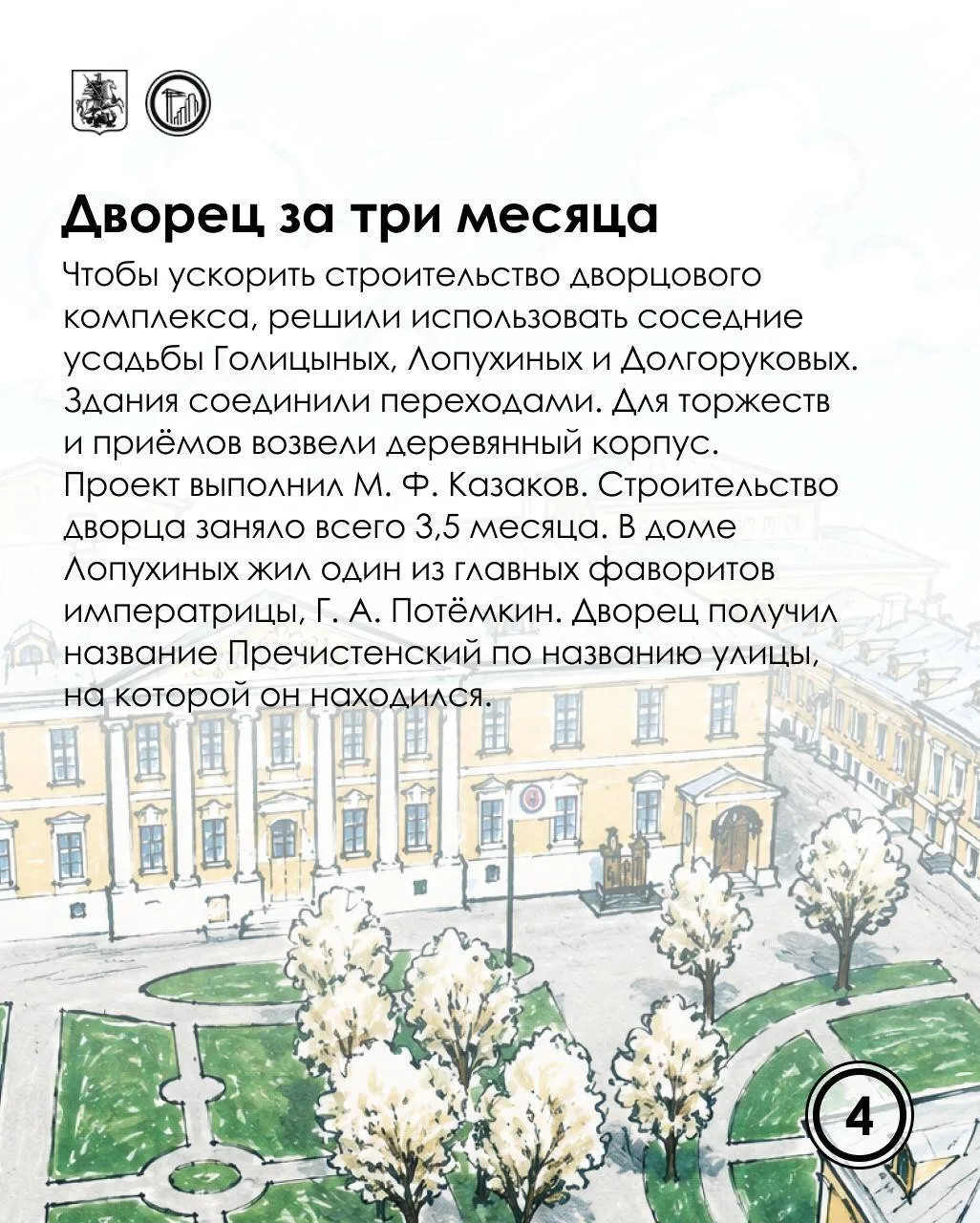 Дворец за три месяца

Чтобы ускорить строительство дворцового комплекса, решили использовать соседние усадьбы Голицыных, Лопухиных и Долгоруковых. Здания соединили переходами. Для торжеств и приёмов возвели деревянный корпус. Проект выполнил М. Ф. Казаков. Строительство дворца заняло всего 3,5 месяца. В доме Лопухиных жил один из главных фаворитов императрицы, Г. А. Потёмкин. Дворец получил название Пречистенский по названию улицы, на которой он находился.

4